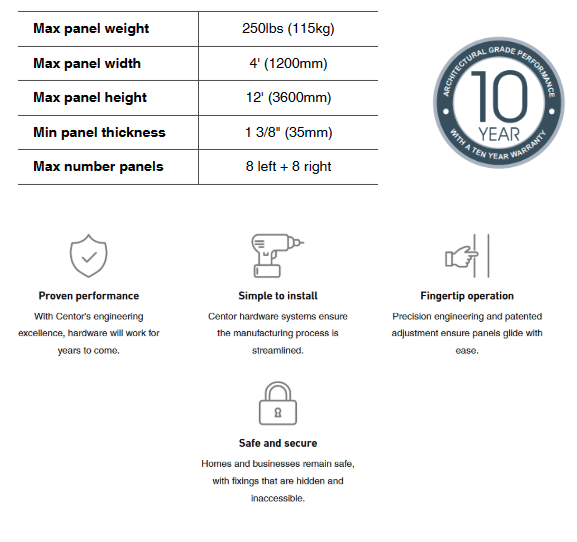 | Max panel weight | 250lbs (115kg) |
|---|---|
| Max panel width | 4' (1200mm) |
| Max panel height | 12' (3600mm) |
| Min panel thickness | 1 3/8" (35mm) |
| Max number panels | 8 left + 8 right |

ARCHITECTURAL GRADE PERFORMANCE
10
YEAR
WITH A TEN YEAR WARRANTY

Proven performance

With Centor's engineering excellence, hardware will work for years to come.

Simple to install

Centor hardware systems ensure the manufacturing process is streamlined.

Fingertip operation

Precision engineering and patented adjustment ensure panels glide with ease.

Safe and secure

Homes and businesses remain safe, with fixings that are hidden and inaccessible.